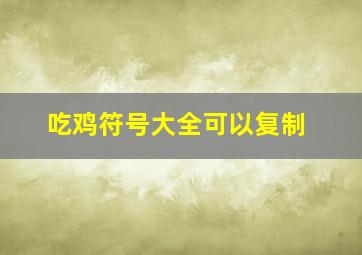 吃鸡符号大全可以复制